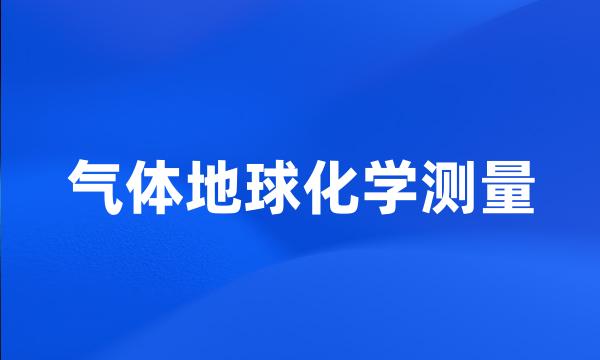 气体地球化学测量